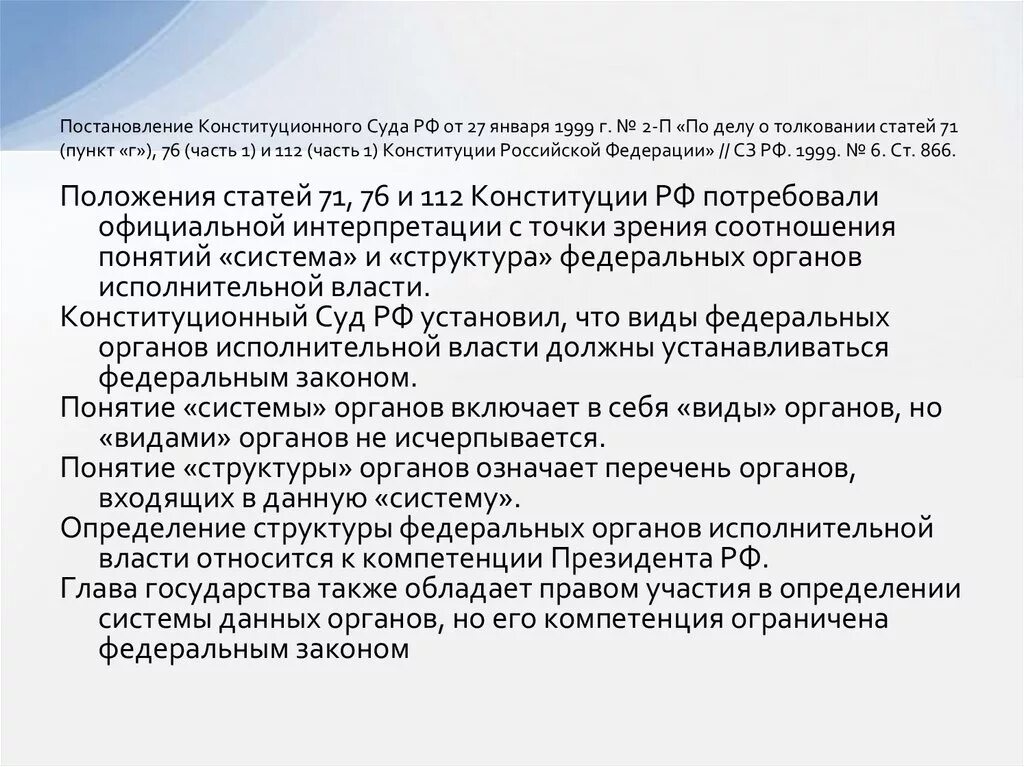 Постановление Конституционного Суда РФ от 27 января 1999 г. № 2-П «По делу о толковании статей 71 (пункт «г»), 76 (часть 1) и 112 (часть 1) Конституции Российской Федерации» // СЗ РФ. 1999. № 6. Ст. 866.

Положения статей 71, 76 и 112 Конституции РФ потребовали официальной интерпретации с точки зрения соотношения понятий «система» и «структура» федеральных органов исполнительной власти.

Конституционный Суд РФ установил, что виды федеральных органов исполнительной власти должны устанавливаться федеральным законом.

Понятие «системы» органов включает в себя «виды» органов, но «видами» органов не исчерпывается.

Понятие «структуры» органов означает перечень органов, входящих в данную «систему».

Определение структуры федеральных органов исполнительной власти относится к компетенции Президента РФ.

Глава государства также обладает правом участия в определении системы данных органов, но его компетенция ограничена федеральным законом